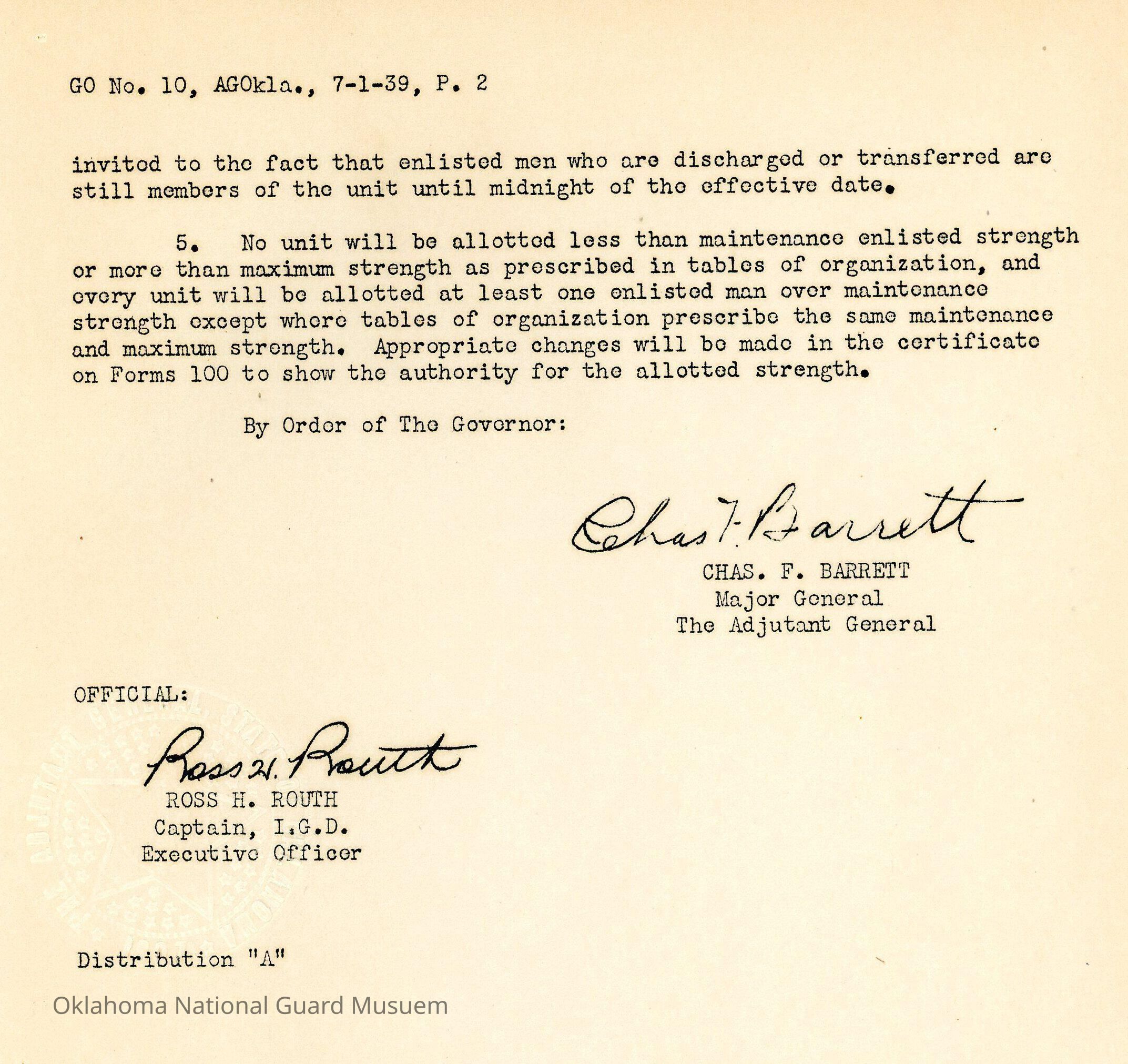 GO No. 10, AGOkla., 7-1-39, P. 2

invited to the fact that enlisted men who are discharged or transferred are still members of the unit until midnight of the effective date.

5. No unit will be allotted less than maintenance enlisted strength or more than maximum strength as prescribed in tables of organization, and every unit will be allotted at least one enlisted man over maintenance strength except where tables of organization prescribe the same maintenance and maximum strength. Appropriate changes will be made in the certificate on Forms 100 to show the authority for the allotted strength.

By Order of The Governor:

Chas F. Barrett
CHAS. F. BARRETT
Major General
The Adjutant General

OFFICIAL:

Ross H. Routh
ROSS H. ROUTH
Captain, I.G.D.
Executive Officer

Distribution "A"

Oklahoma National Guard Musuem